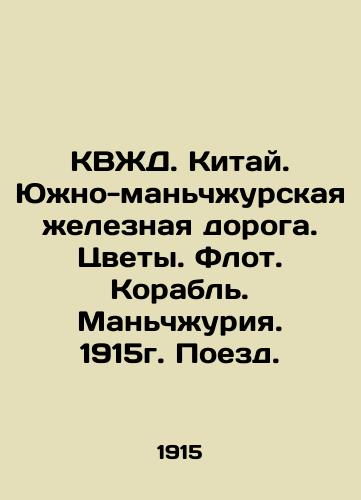 КВЖД. Китай. Южно-маньчжурская железная дорога. Цветы. Флот. Корабль. Маньчжурия. 1915г. Поезд.

1915